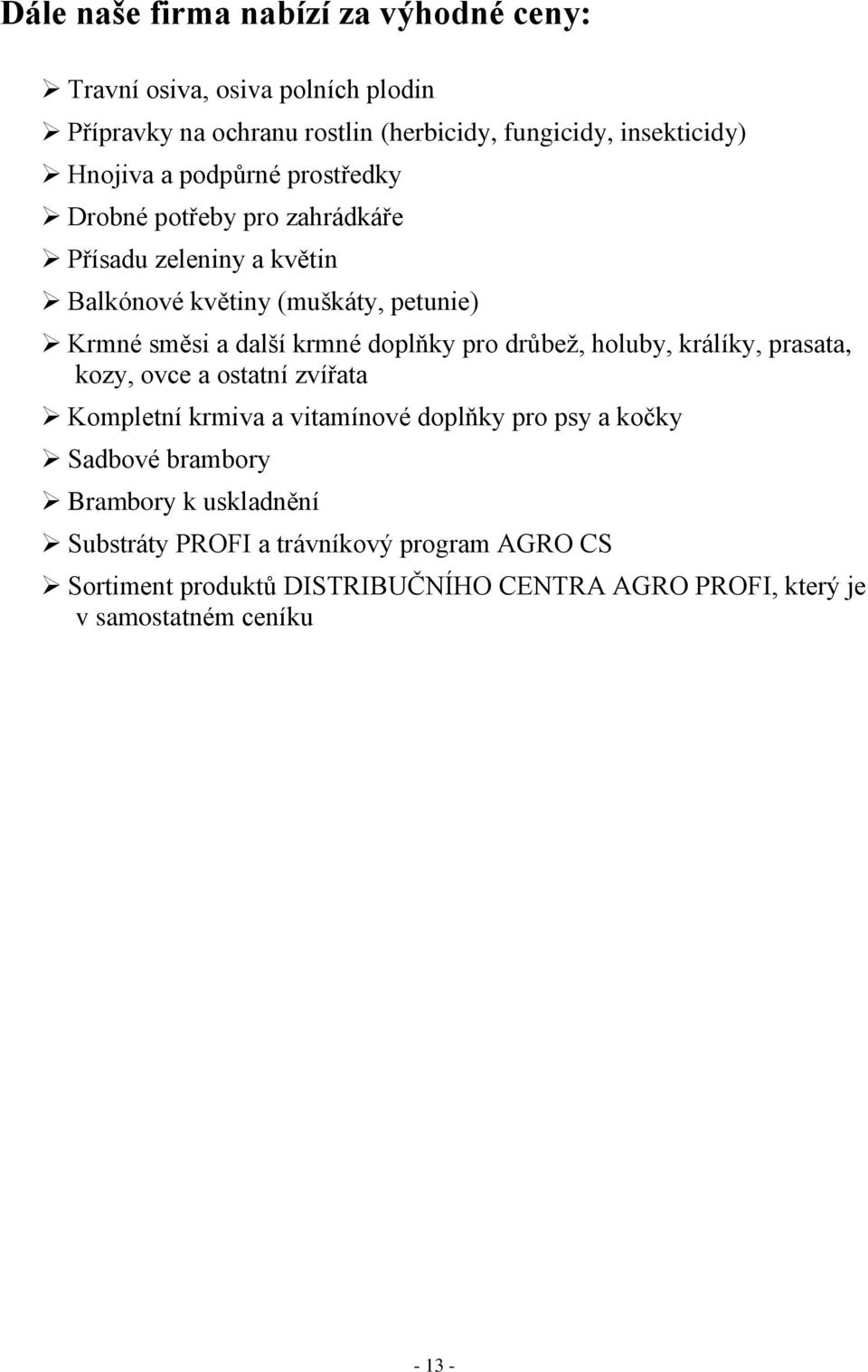 Dále naše firma nabízí za výhodné ceny:

➢ Travní osiva, osiva polních plodin
➢ Přípravky na ochranu rostlin (herbicidy, fungicidy, insekticidy)
➢ Hnojiva a podpůrné prostředky
➢ Drobné potřeby pro zahrádkáře
➢ Přísadu zeleniny a květin
➢ Balkónové květiny (muškáty, petunie)
➢ Krmné směsi a další krmné doplňky pro drůbež, holuby, králíky, prasata, kozy, ovce a ostatní zvířata
➢ Kompletní krmiva a vitamínové doplňky pro psy a kočky
➢ Sadbové brambory
➢ Brambory k uskladnění
➢ Substráty PROFI a trávníkový program AGRO CS
➢ Sortiment produktů DISTRIBUČNÍHO CENTRA AGRO PROFI, který je v samostatném ceníku

- 13 -